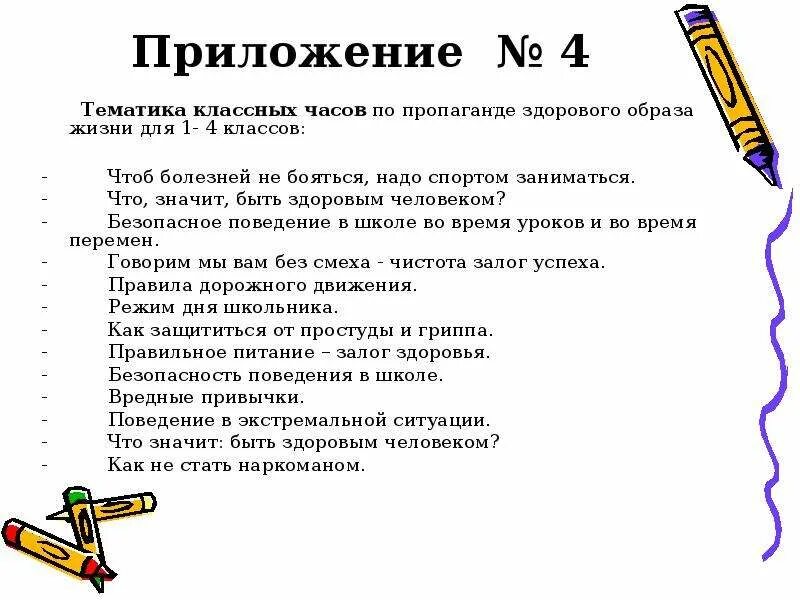 Приложение № 4

Тематика классных часов по пропаганде здорового образа жизни для 1- 4 классов:

- Чтоб болезней не бояться, надо спортом заниматься.
- Что, значит, быть здоровым человеком?
- Безопасное поведение в школе во время уроков и во время перемен.
- Говорим мы вам без смеха - чистота залог успеха.
- Правила дорожного движения.
- Режим дня школьника.
- Как защититься от простуды и гриппа.
- Правильное питание – залог здоровья.
- Безопасность поведения в школе.
- Вредные привычки.
- Поведение в экстремальной ситуации.
- Что значит: быть здоровым человеком?
- Как не стать наркоманом.